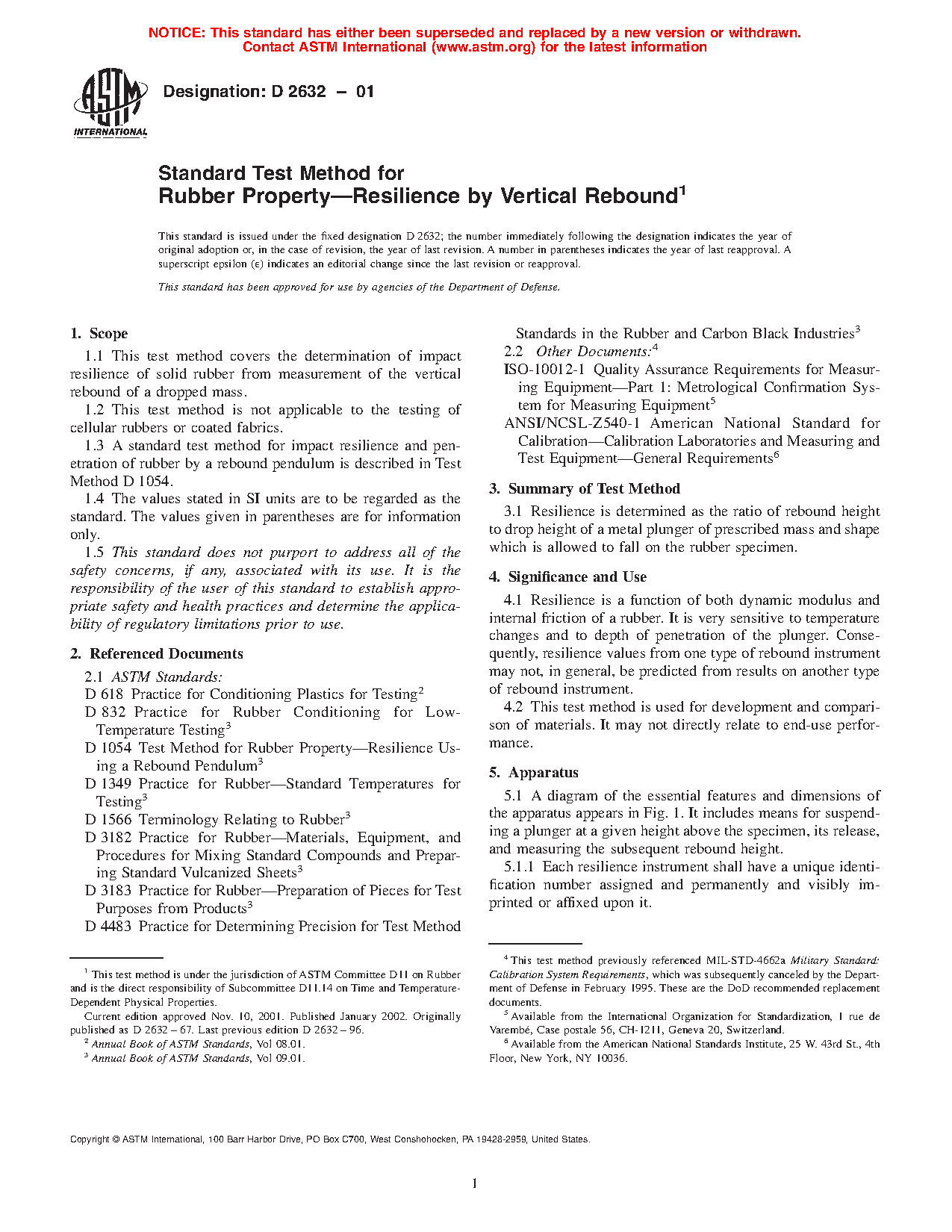 NOTICE: This standard has either been superseded and replaced by a new version or withdrawn. Contact ASTM International (www.astm.org) for the latest information

ASTM INTERNATIONAL

Designation: D 2632 – 01

Standard Test Method for
Rubber Property—Resilience by Vertical Rebound$^1$

This standard is issued under the fixed designation D 2632; the number immediately following the designation indicates the year of original adoption or, in the case of revision, the year of last revision. A number in parentheses indicates the year of last reapproval. A superscript epsilon (ε) indicates an editorial change since the last revision or reapproval.

This standard has been approved for use by agencies of the Department of Defense.

1. Scope

1.1 This test method covers the determination of impact resilience of solid rubber from measurement of the vertical rebound of a dropped mass.

1.2 This test method is not applicable to the testing of cellular rubbers or coated fabrics.

1.3 A standard test method for impact resilience and penetration of rubber by a rebound pendulum is described in Test Method D 1054.

1.4 The values stated in SI units are to be regarded as the standard. The values given in parentheses are for information only.

1.5 This standard does not purport to address all of the safety concerns, if any, associated with its use. It is the responsibility of the user of this standard to establish appropriate safety and health practices and determine the applicability of regulatory limitations prior to use.

2. Referenced Documents

2.1 ASTM Standards:
D 618 Practice for Conditioning Plastics for Testing$^2$
D 832 Practice for Rubber Conditioning for Low-Temperature Testing$^3$
D 1054 Test Method for Rubber Property—Resilience Using a Rebound Pendulum$^3$
D 1349 Practice for Rubber—Standard Temperatures for Testing$^3$
D 1566 Terminology Relating to Rubber$^3$
D 3182 Practice for Rubber—Materials, Equipment, and Procedures for Mixing Standard Compounds and Preparing Standard Vulcanized Sheets$^3$
D 3183 Practice for Rubber—Preparation of Pieces for Test Purposes from Products$^3$
D 4483 Practice for Determining Precision for Test Method Standards in the Rubber and Carbon Black Industries$^3$

2.2 Other Documents:$^4$
ISO-10012-1 Quality Assurance Requirements for Measuring Equipment—Part 1: Metrological Confirmation System for Measuring Equipment$^5$
ANSI/NCSL-Z540-1 American National Standard for Calibration—Calibration Laboratories and Measuring and Test Equipment—General Requirements$^6$

3. Summary of Test Method

3.1 Resilience is determined as the ratio of rebound height to drop height of a metal plunger of prescribed mass and shape which is allowed to fall on the rubber specimen.

4. Significance and Use

4.1 Resilience is a function of both dynamic modulus and internal friction of a rubber. It is very sensitive to temperature changes and to depth of penetration of the plunger. Consequently, resilience values from one type of rebound instrument may not, in general, be predicted from results on another type of rebound instrument.

4.2 This test method is used for development and comparison of materials. It may not directly relate to end-use performance.

5. Apparatus

5.1 A diagram of the essential features and dimensions of the apparatus appears in Fig. 1. It includes means for suspending a plunger at a given height above the specimen, its release, and measuring the subsequent rebound height.

5.1.1 Each resilience instrument shall have a unique identification number assigned and permanently and visibly imprinted or affixed upon it.

$^1$ This test method is under the jurisdiction of ASTM Committee D11 on Rubber and is the direct responsibility of Subcommittee D11.14 on Time and Temperature-Dependent Physical Properties.
Current edition approved Nov. 10, 2001. Published January 2002. Originally published as D 2632 – 67. Last previous edition D 2632 – 96.
$^2$ Annual Book of ASTM Standards, Vol 08.01.
$^3$ Annual Book of ASTM Standards, Vol 09.01.

$^4$ This test method previously referenced MIL-STD-4662a Military Standard: Calibration System Requirements, which was subsequently canceled by the Department of Defense in February 1995. These are the DoD recommended replacement documents.
$^5$ Available from the International Organization for Standardization, 1 rue de Varembé, Case postale 56, CH-1211, Geneva 20, Switzerland.
$^6$ Available from the American National Standards Institute, 25 W. 43rd St., 4th Floor, New York, NY 10036.

Copyright © ASTM International, 100 Barr Harbor Drive, PO Box C700, West Conshohocken, PA 19428-2959, United States.

1